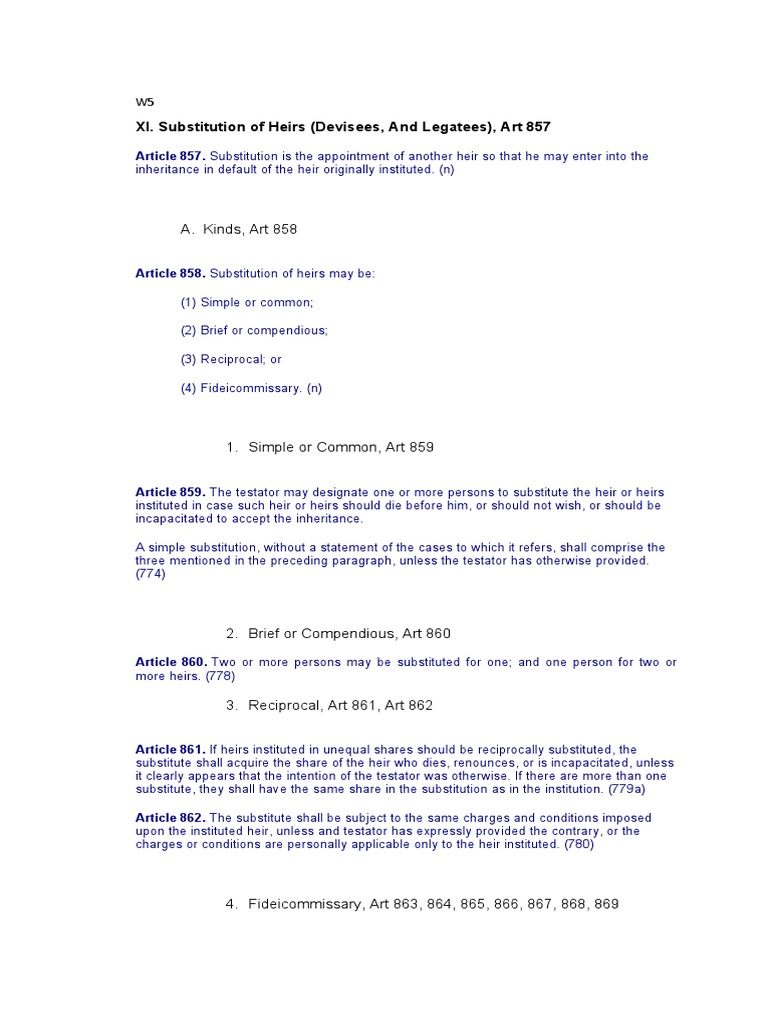 W5

XI. Substitution of Heirs (Devisees, And Legatees), Art 857

Article 857. Substitution is the appointment of another heir so that he may enter into the inheritance in default of the heir originally instituted. (n)

A. Kinds, Art 858

Article 858. Substitution of heirs may be:

(1) Simple or common;

(2) Brief or compendious;

(3) Reciprocal; or

(4) Fideicommissary. (n)

1. Simple or Common, Art 859

Article 859. The testator may designate one or more persons to substitute the heir or heirs instituted in case such heir or heirs should die before him, or should not wish, or should be incapacitated to accept the inheritance.

A simple substitution, without a statement of the cases to which it refers, shall comprise the three mentioned in the preceding paragraph, unless the testator has otherwise provided. (774)

2. Brief or Compendious, Art 860

Article 860. Two or more persons may be substituted for one; and one person for two or more heirs. (778)

3. Reciprocal, Art 861, Art 862

Article 861. If heirs instituted in unequal shares should be reciprocally substituted, the substitute shall acquire the share of the heir who dies, renounces, or is incapacitated, unless it clearly appears that the intention of the testator was otherwise. If there are more than one substitute, they shall have the same share in the substitution as in the institution. (779a)

Article 862. The substitute shall be subject to the same charges and conditions imposed upon the instituted heir, unless and testator has expressly provided the contrary, or the charges or conditions are personally applicable only to the heir instituted. (780)

4. Fideicommissary, Art 863, 864, 865, 866, 867, 868, 869